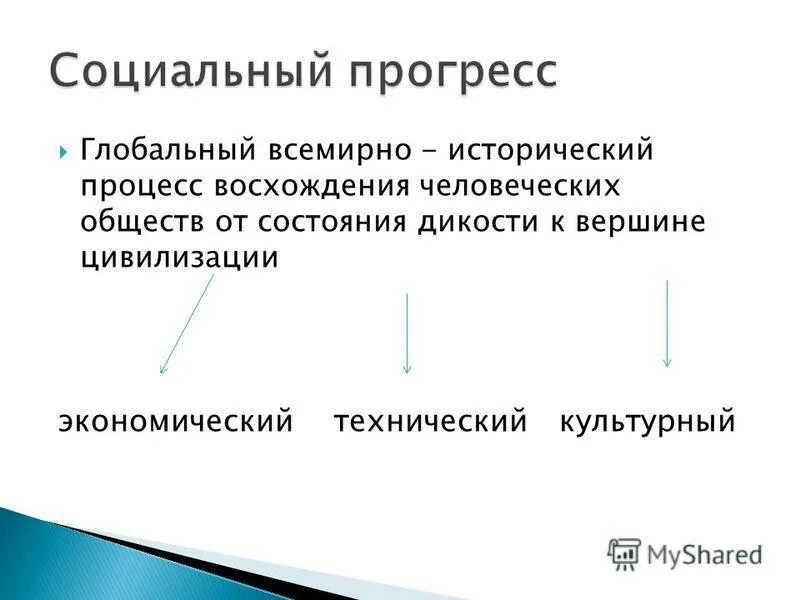 Социальный прогресс

Глобальный всемирно - исторический процесс восхождения человеческих обществ от состояния дикости к вершине цивилизации

экономический технический культурный

MyShared